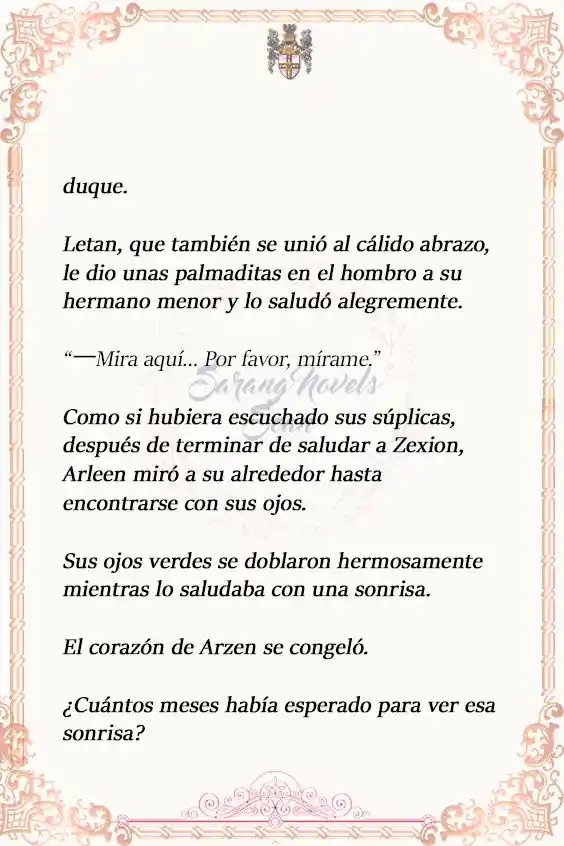 duque.

Letan, que también se unió al cálido abrazo, le dio unas palmaditas en el hombro a su hermano menor y lo saludó alegremente.

"—Mira aquí... Por favor, mírame."

Sarang Novels Team

Como si hubiera escuchado sus súplicas, después de terminar de saludar a Zexion, Arleen miró a su alrededor hasta encontrarse con sus ojos.

Sus ojos verdes se doblaron hermosamente mientras lo saludaba con una sonrisa.

El corazón de Arzen se congeló.

¿Cuántos meses había esperado para ver esa sonrisa?